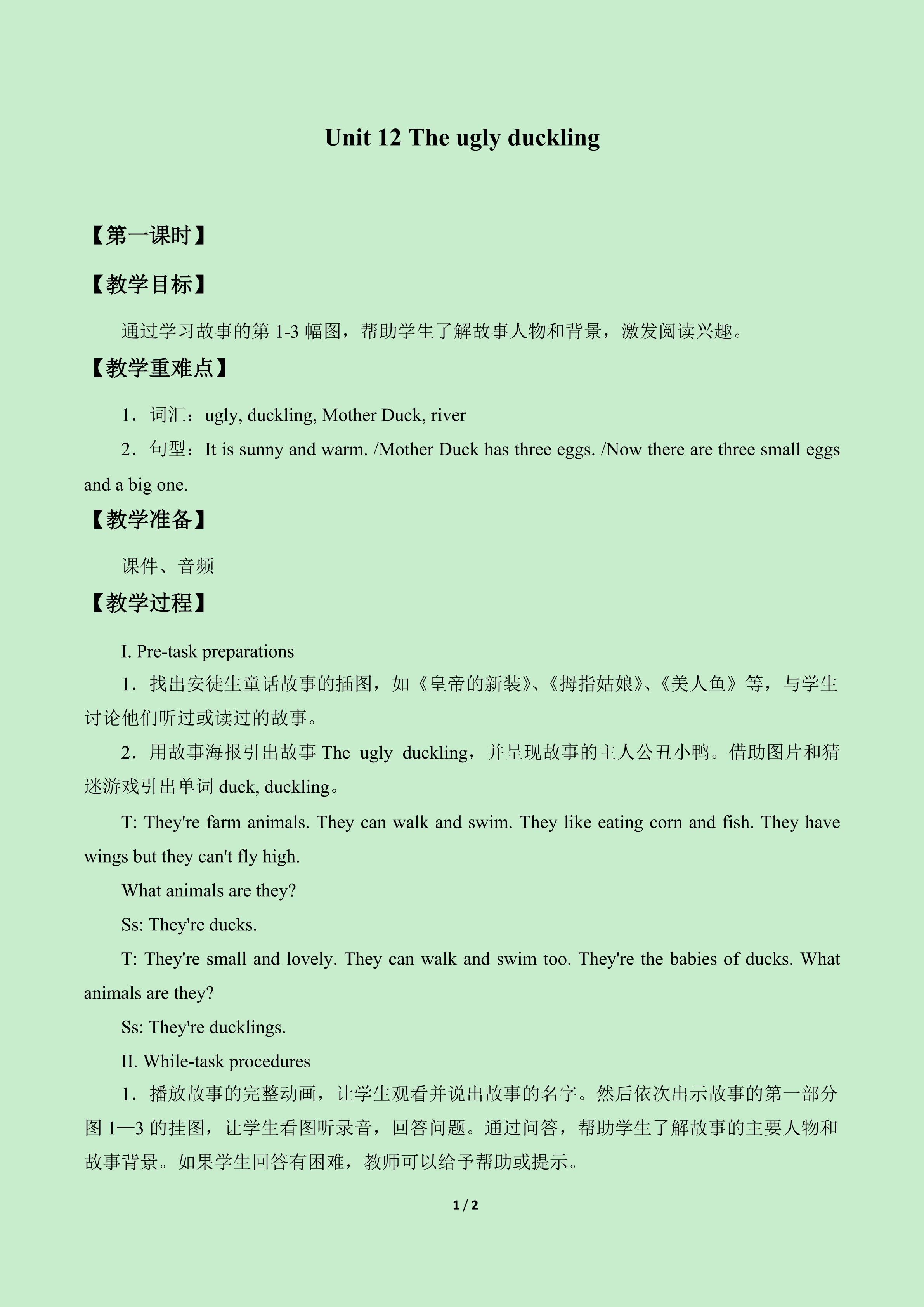 Unit 12 The ugly duckling

【第一课时】

【教学目标】

通过学习故事的第1-3幅图，帮助学生了解故事人物和背景，激发阅读兴趣。

【教学重难点】

1．词汇：ugly, duckling, Mother Duck, river

2．句型：It is sunny and warm. /Mother Duck has three eggs. /Now there are three small eggs and a big one.

【教学准备】

课件、音频

【教学过程】

I. Pre-task preparations

1．找出安徒生童话故事的插图，如《皇帝的新装》、《拇指姑娘》、《美人鱼》等，与学生讨论他们听过或读过的故事。

2．用故事海报引出故事The ugly duckling，并呈现故事的主人公丑小鸭。借助图片和猜迷游戏引出单词duck, duckling。

T: They're farm animals. They can walk and swim. They like eating corn and fish. They have wings but they can't fly high.

What animals are they?

Ss: They're ducks.

T: They're small and lovely. They can walk and swim too. They're the babies of ducks. What animals are they?

Ss: They're ducklings.

II. While-task procedures

1．播放故事的完整动画，让学生观看并说出故事的名字。然后依次出示故事的第一部分图1—3的挂图，让学生看图听录音，回答问题。通过问答，帮助学生了解故事的主要人物和故事背景。如果学生回答有困难，教师可以给予帮助或提示。

1 / 2